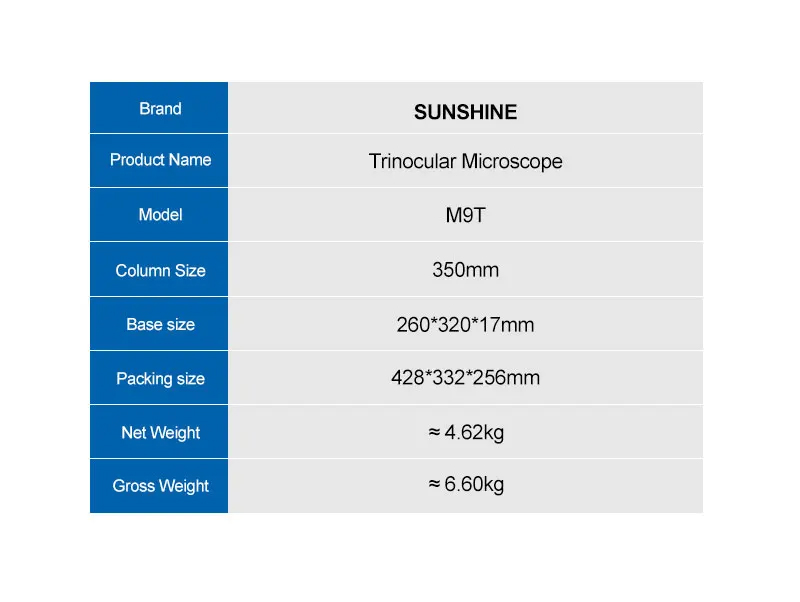 | Brand | SUNSHINE |
|---|---|
| Product Name | Trinocular Microscope |
| Model | M9T |
| Column Size | 350mm |
| Base size | 260*320*17mm |
| Packing size | 428*332*256mm |
| Net Weight | ≈ 4.62kg |
| Gross Weight | ≈ 6.60kg |